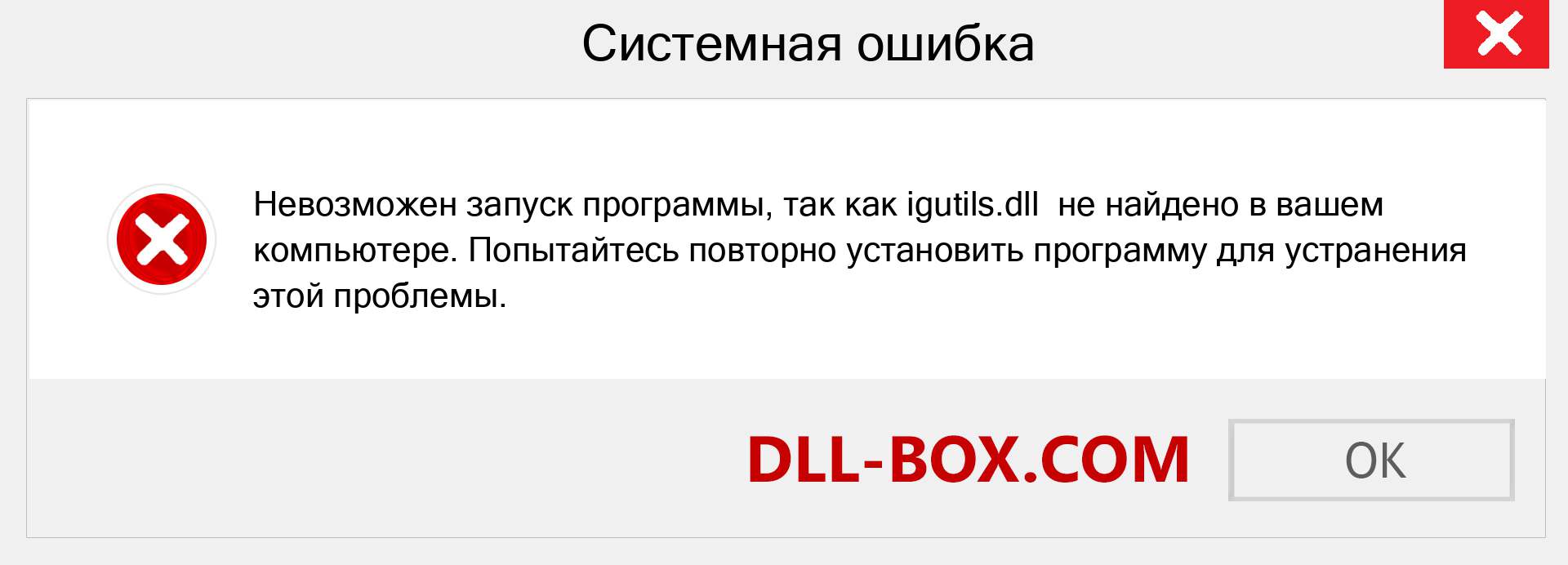 Системная ошибка

Невозможен запуск программы, так как igutils.dll  не найдено в вашем компьютере. Попытайтесь повторно установить программу для устранения этой проблемы.

DLL-BOX.COM

OK